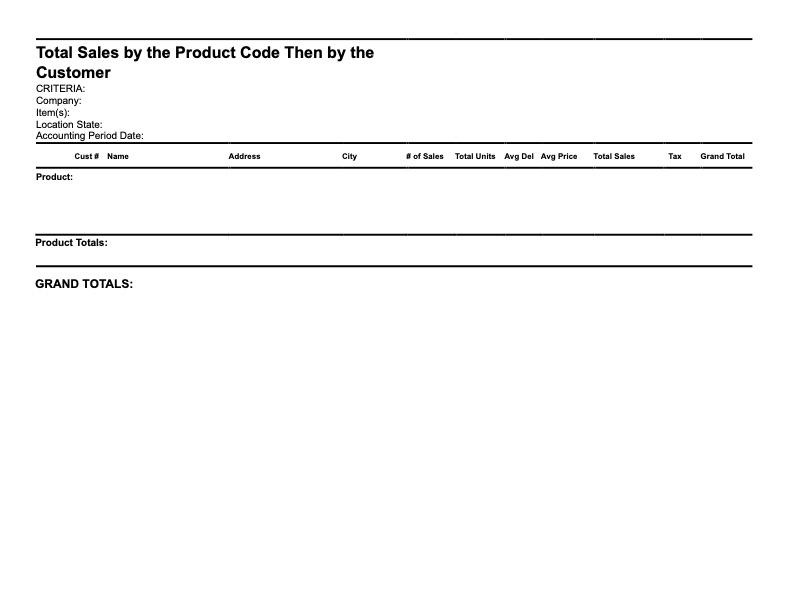 Total Sales by the Product Code Then by the Customer
CRITERIA:
Company:
Item(s):
Location State:
Accounting Period Date:

| Cust # | Name | Address | City | # of Sales | Total Units | Avg Del | Avg Price | Total Sales | Tax | Grand Total |
|---|---|---|---|---|---|---|---|---|---|---|

Product:

Product Totals:

GRAND TOTALS: